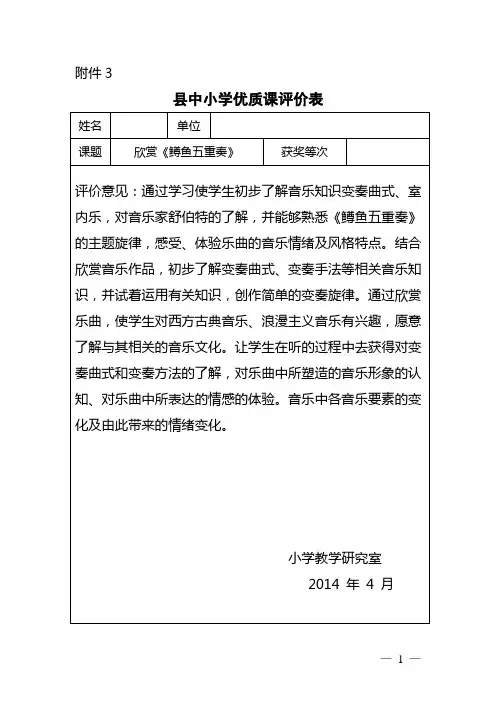 附件 3

县中小学优质课评价表

| 姓名 |  | 单位 |  |
|---|---|---|---|
| 课题 | 欣赏《鳟鱼五重奏》 | 获奖等次 |  |

评价意见：通过学习使学生初步了解音乐知识变奏曲式、室内乐，对音乐家舒伯特的了解，并能够熟悉《鳟鱼五重奏》的主题旋律，感受、体验乐曲的音乐情绪及风格特点。结合欣赏音乐作品，初步了解变奏曲式、变奏手法等相关音乐知识，并试着运用有关知识，创作简单的变奏旋律。通过欣赏乐曲，使学生对西方古典音乐、浪漫主义音乐有兴趣，愿意了解与其相关的音乐文化。让学生在听的过程中去获得对变奏曲式和变奏方法的了解，对乐曲中所塑造的音乐形象的认知、对乐曲中所表达的情感的体验。音乐中各音乐要素的变化及由此带来的情绪变化。

小学教学研究室

2014 年 4 月

— 1 —